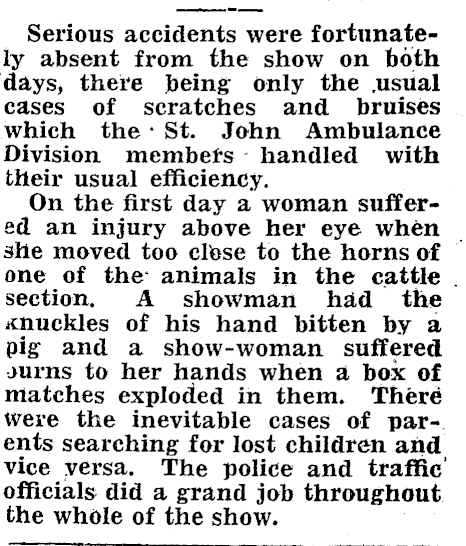 Serious accidents were fortunately absent from the show on both days, there being only the usual cases of scratches and bruises which the St. John Ambulance Division members handled with their usual efficiency.

On the first day a woman suffered an injury above her eye when she moved too close to the horns of one of the animals in the cattle section. A showman had the knuckles of his hand bitten by a pig and a show-woman suffered burns to her hands when a box of matches exploded in them. There were the inevitable cases of parents searching for lost children and vice versa. The police and traffic officials did a grand job throughout the whole of the show.